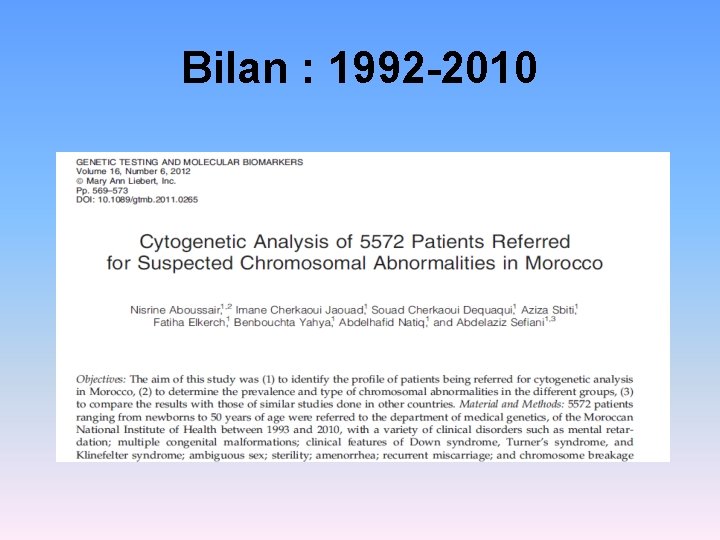 Bilan : 1992-2010

GENETIC TESTING AND MOLECULAR BIOMARKERS
Volume 16, Number 6, 2012
© Mary Ann Liebert, Inc.
Pp. 569–573
DOI: 10.1089/gtmb.2011.0265

Cytogenetic Analysis of 5572 Patients Referred for Suspected Chromosomal Abnormalities in Morocco

Nisrine Aboussair,$^{1,2}$ Imane Cherkaoui Jaouad,$^{1}$ Souad Cherkaoui Dequaqui,$^{1}$ Aziza Sbiti,$^{1}$ Fatiha Elkerch,$^{1}$ Benbouchta Yahya,$^{1}$ Abdelhafid Natiq,$^{1}$ and Abdelaziz Sefiani$^{1,3}$

Objectives: The aim of this study was (1) to identify the profile of patients being referred for cytogenetic analysis in Morocco, (2) to determine the prevalence and type of chromosomal abnormalities in the different groups, (3) to compare the results with those of similar studies done in other countries. Material and Methods: 5572 patients ranging from newborns to 50 years of age were referred to the department of medical genetics, of the Moroccan National Institute of Health between 1993 and 2010, with a variety of clinical disorders such as mental retardation; multiple congenital malformations; clinical features of Down syndrome, Turner's syndrome, and Klinefelter syndrome; ambiguous sex; sterility; amenorrhea; recurrent miscarriage; and chromosome breakage